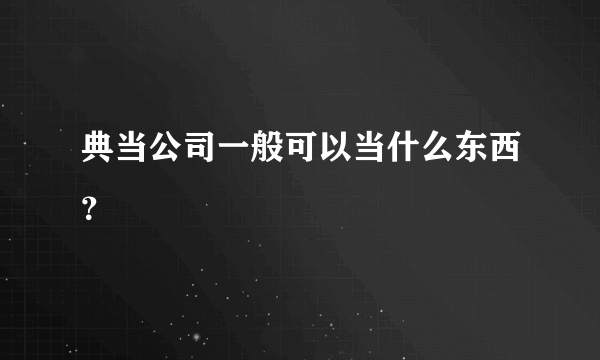 典当公司一般可以当什么东西?